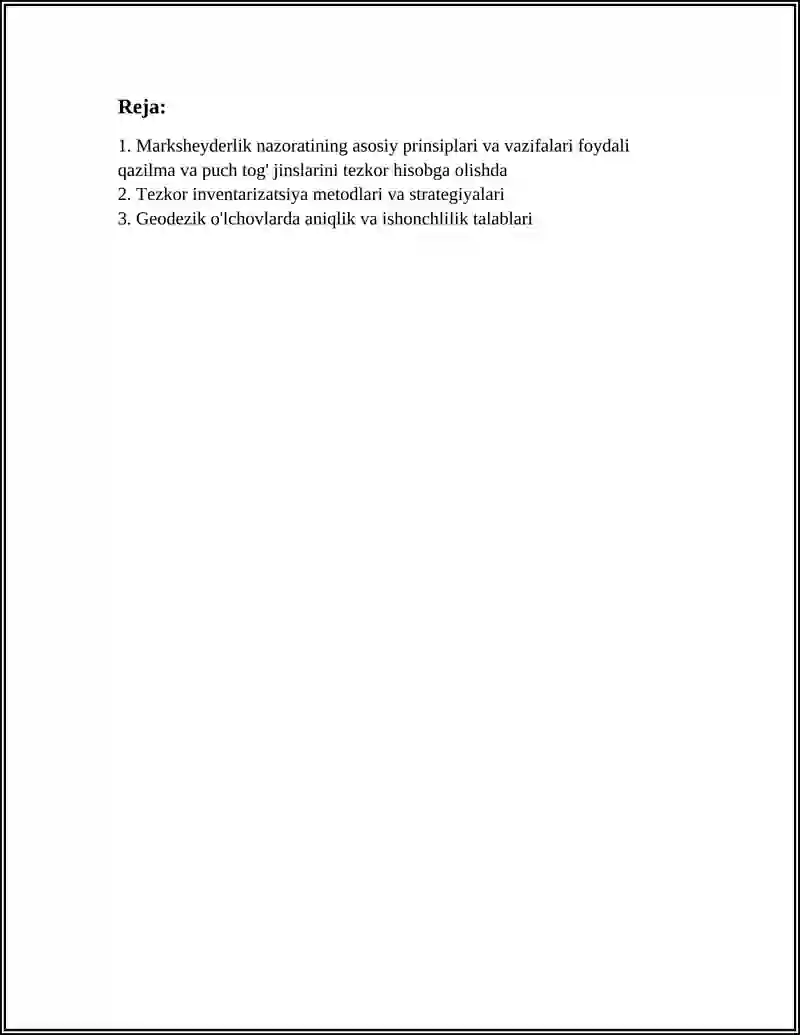 Reja:

1. Marksheyderlik nazoratining asosiy prinsiplari va vazifalari foydali qazilma va puch tog' jinslarini tezkor hisobga olishda
2. Tezkor inventarizatsiya metodlari va strategiyalari
3. Geodezik o'lchovlarda aniqlik va ishonchlilik talablari